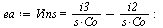 $ea := Vins = \frac{i3}{s \cdot Co} - \frac{i2}{s \cdot Co}$ :